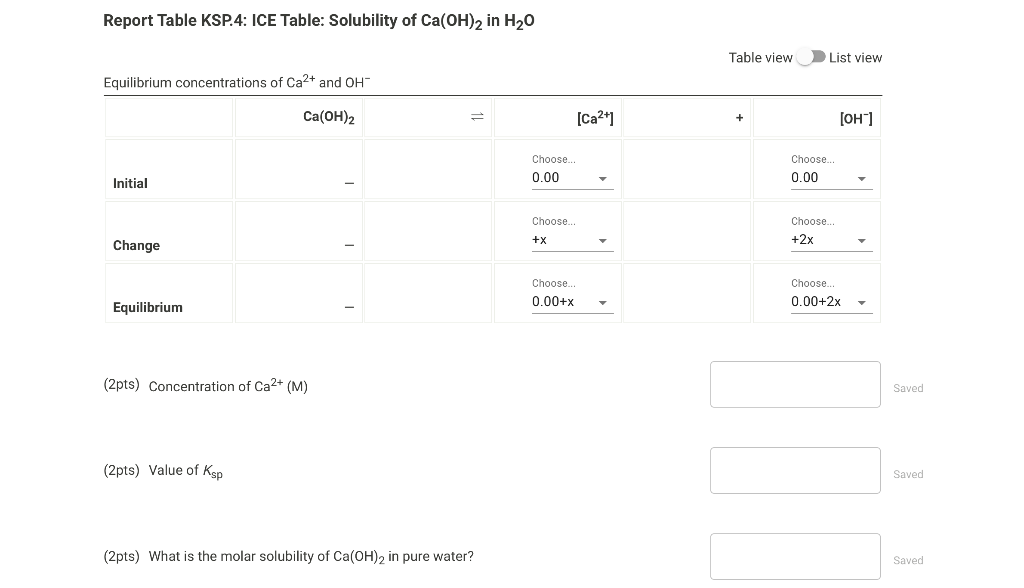 Report Table KSP.4: ICE Table: Solubility of $Ca(OH)_2$ in $H_2O$

Table view List view

Equilibrium concentrations of $Ca^{2+}$ and $OH^-$

|  | $Ca(OH)_2$ | $\rightleftharpoons$ | $[Ca^{2+}]$ | + | $[OH^-]$ |
|---|---|---|---|---|---|
| Initial | – |  | Choose... 0.00 |  | Choose... 0.00 |
| Change | – |  | Choose... +x |  | Choose... +2x |
| Equilibrium | – |  | Choose... 0.00+x |  | Choose... 0.00+2x |

(2pts) Concentration of $Ca^{2+}$ (M)

Saved

(2pts) Value of $K_{sp}$

Saved

(2pts) What is the molar solubility of $Ca(OH)_2$ in pure water?

Saved